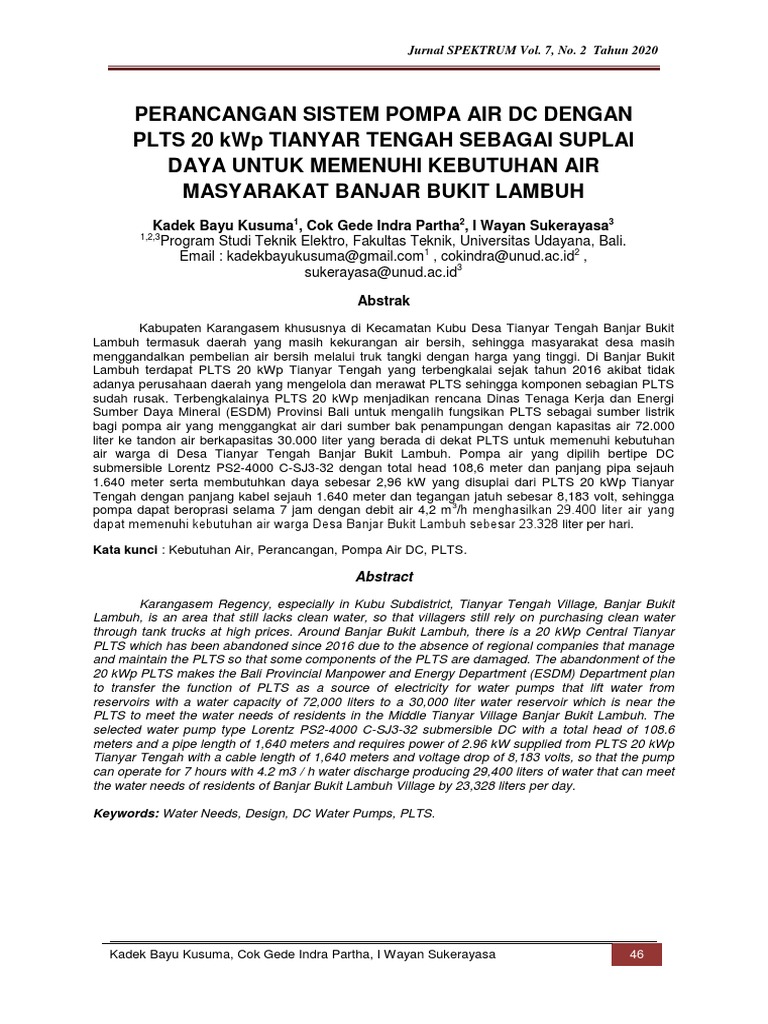 Jurnal SPEKTRUM Vol. 7, No. 2 Tahun 2020

PERANCANGAN SISTEM POMPA AIR DC DENGAN PLTS 20 kWp TIANYAR TENGAH SEBAGAI SUPLAI DAYA UNTUK MEMENUHI KEBUTUHAN AIR MASYARAKAT BANJAR BUKIT LAMBUH

Kadek Bayu Kusuma$^1$, Cok Gede Indra Partha$^2$, I Wayan Sukerayasa$^3$
$^{1,2,3}$Program Studi Teknik Elektro, Fakultas Teknik, Universitas Udayana, Bali.
Email : kadekbayukusuma@gmail.com$^1$ , cokindra@unud.ac.id$^2$ , sukerayasa@unud.ac.id$^3$

Abstrak

Kabupaten Karangasem khususnya di Kecamatan Kubu Desa Tianyar Tengah Banjar Bukit Lambuh termasuk daerah yang masih kekurangan air bersih, sehingga masyarakat desa masih menggandalkan pembelian air bersih melalui truk tangki dengan harga yang tinggi. Di Banjar Bukit Lambuh terdapat PLTS 20 kWp Tianyar Tengah yang terbengkalai sejak tahun 2016 akibat tidak adanya perusahaan daerah yang mengelola dan merawat PLTS sehingga komponen sebagian PLTS sudah rusak. Terbengkalainya PLTS 20 kWp menjadikan rencana Dinas Tenaga Kerja dan Energi Sumber Daya Mineral (ESDM) Provinsi Bali untuk mengalih fungsikan PLTS sebagai sumber listrik bagi pompa air yang menggangkat air dari sumber bak penampungan dengan kapasitas air 72.000 liter ke tandon air berkapasitas 30.000 liter yang berada di dekat PLTS untuk memenuhi kebutuhan air warga di Desa Tianyar Tengah Banjar Bukit Lambuh. Pompa air yang dipilih bertipe DC submersible Lorentz PS2-4000 C-SJ3-32 dengan total head 108,6 meter dan panjang pipa sejauh 1.640 meter serta membutuhkan daya sebesar 2,96 kW yang disuplai dari PLTS 20 kWp Tianyar Tengah dengan panjang kabel sejauh 1.640 meter dan tegangan jatuh sebesar 8,183 volt, sehingga pompa dapat beroprasi selama 7 jam dengan debit air 4,2 m$^3$/h menghasilkan 29.400 liter air yang dapat memenuhi kebutuhan air warga Desa Banjar Bukit Lambuh sebesar 23.328 liter per hari.

Kata kunci : Kebutuhan Air, Perancangan, Pompa Air DC, PLTS.

Abstract

Karangasem Regency, especially in Kubu Subdistrict, Tianyar Tengah Village, Banjar Bukit Lambuh, is an area that still lacks clean water, so that villagers still rely on purchasing clean water through tank trucks at high prices. Around Banjar Bukit Lambuh, there is a 20 kWp Central Tianyar PLTS which has been abandoned since 2016 due to the absence of regional companies that manage and maintain the PLTS so that some components of the PLTS are damaged. The abandonment of the 20 kWp PLTS makes the Bali Provincial Manpower and Energy Department (ESDM) Department plan to transfer the function of PLTS as a source of electricity for water pumps that lift water from reservoirs with a water capacity of 72,000 liters to a 30,000 liter water reservoir which is near the PLTS to meet the water needs of residents in the Middle Tianyar Village Banjar Bukit Lambuh. The selected water pump type Lorentz PS2-4000 C-SJ3-32 submersible DC with a total head of 108.6 meters and a pipe length of 1,640 meters and requires power of 2.96 kW supplied from PLTS 20 kWp Tianyar Tengah with a cable length of 1,640 meters and voltage drop of 8,183 volts, so that the pump can operate for 7 hours with 4.2 m3 / h water discharge producing 29,400 liters of water that can meet the water needs of residents of Banjar Bukit Lambuh Village by 23,328 liters per day.

Keywords: Water Needs, Design, DC Water Pumps, PLTS.

Kadek Bayu Kusuma, Cok Gede Indra Partha, I Wayan Sukerayasa 46